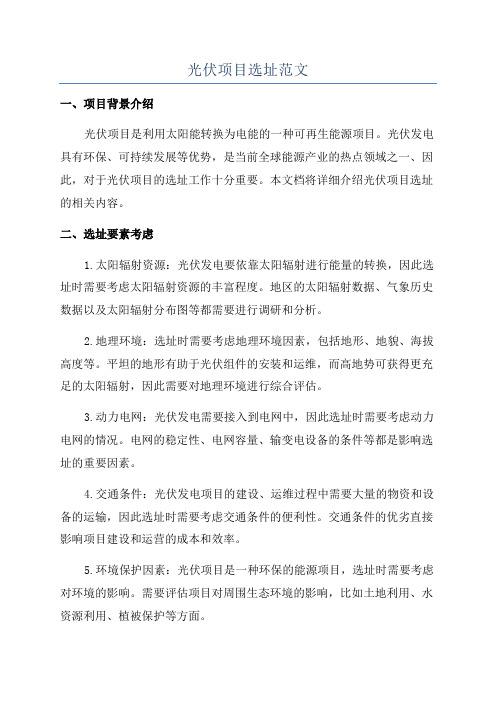 光伏项目选址范文

一、项目背景介绍

光伏项目是利用太阳能转换为电能的一种可再生能源项目。光伏发电具有环保、可持续发展等优势，是当前全球能源产业的热点领域之一、因此，对于光伏项目的选址工作十分重要。本文档将详细介绍光伏项目选址的相关内容。

二、选址要素考虑

1.太阳辐射资源：光伏发电要依靠太阳辐射进行能量的转换，因此选址时需要考虑太阳辐射资源的丰富程度。地区的太阳辐射数据、气象历史数据以及太阳辐射分布图等都需要进行调研和分析。

2.地理环境：选址时需要考虑地理环境因素，包括地形、地貌、海拔高度等。平坦的地形有助于光伏组件的安装和运维，而高地势可获得更充足的太阳辐射，因此需要对地理环境进行综合评估。

3.动力电网：光伏发电需要接入到电网中，因此选址时需要考虑动力电网的情况。电网的稳定性、电网容量、输变电设备的条件等都是影响选址的重要因素。

4.交通条件：光伏发电项目的建设、运维过程中需要大量的物资和设备的运输，因此选址时需要考虑交通条件的便利性。交通条件的优劣直接影响项目建设和运营的成本和效率。

5.环境保护因素：光伏项目是一种环保的能源项目，选址时需要考虑对环境的影响。需要评估项目对周围生态环境的影响，比如土地利用、水资源利用、植被保护等方面。